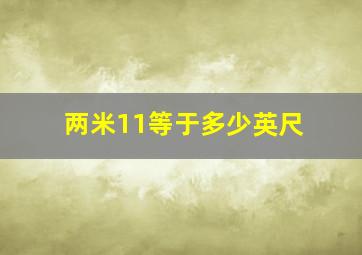 两米11等于多少英尺